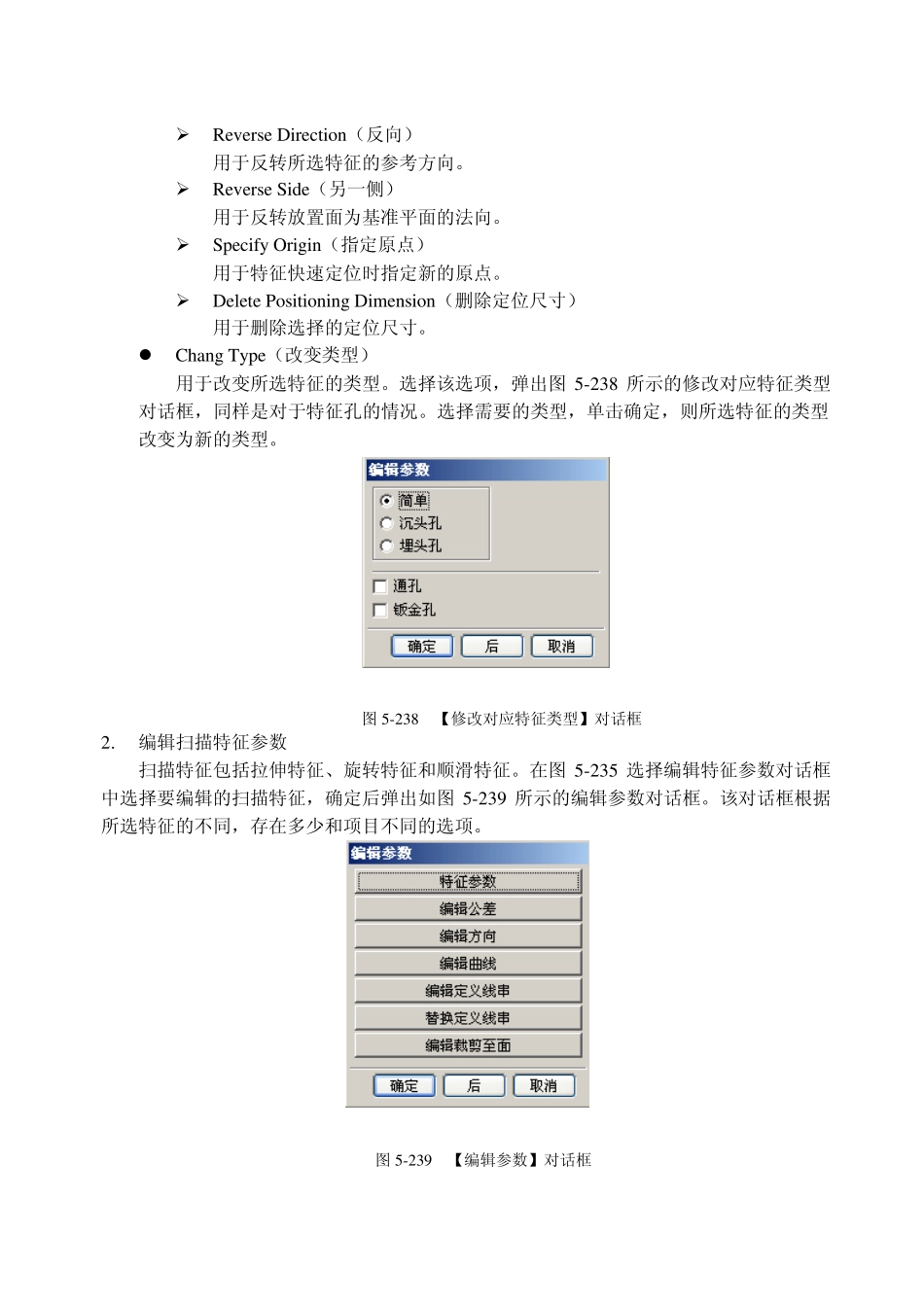 ➢ Reverse Direction（反向）
用于反转所选特征的参考方向。

➢ Reverse Side（另一侧）
用于反转放置面为基准平面的法向。

➢ Specify Origin（指定原点）
用于特征快速定位时指定新的原点。

➢ Delete Positioning Dimension（删除定位尺寸）
用于删除选择的定位尺寸。

● Chang Type（改变类型）
用于改变所选特征的类型。选择该选项，弹出图 5-238 所示的修改对应特征类型对话框，同样是对于特征孔的情况。选择需要的类型，单击确定，则所选特征的类型改变为新的类型。

编辑参数
简单
沉头孔
埋头孔
通孔
钣金孔
确定
后
取消

图 5-238 【修改对应特征类型】对话框

2. 编辑扫描特征参数
扫描特征包括拉伸特征、旋转特征和顺滑特征。在图 5-235 选择编辑特征参数对话框中选择要编辑的扫描特征，确定后弹出如图 5-239 所示的编辑参数对话框。该对话框根据所选特征的不同，存在多少和项目不同的选项。

编辑参数
特征参数
编辑公差
编辑方向
编辑曲线
编辑定义线串
替换定义线串
编辑裁剪至面
确定
后
取消

图 5-239 【编辑参数】对话框